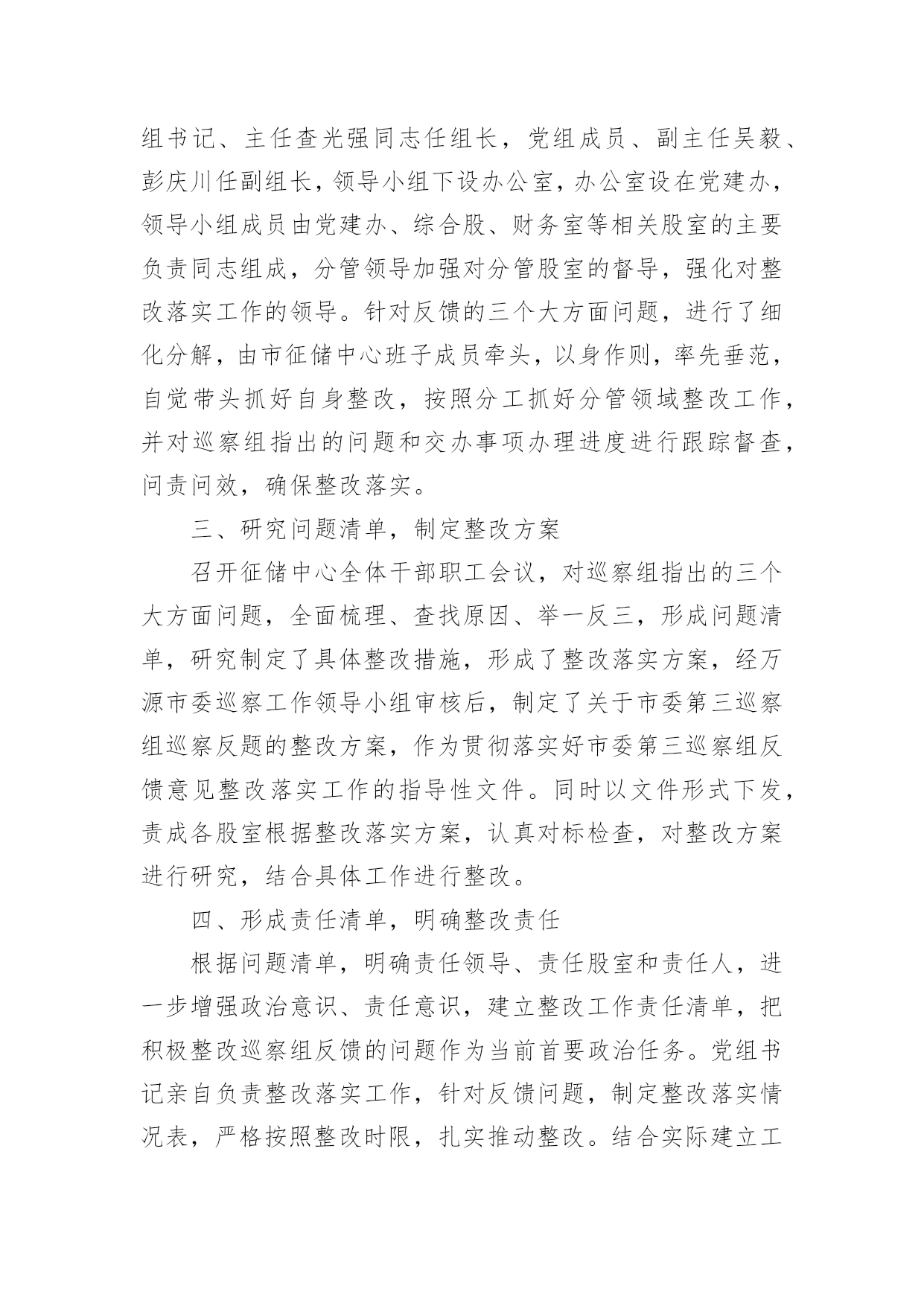 组书记、主任查光强同志任组长，党组成员、副主任吴毅、彭庆川任副组长，领导小组下设办公室，办公室设在党建办，领导小组成员由党建办、综合股、财务室等相关股室的主要负责同志组成，分管领导加强对分管股室的督导，强化对整改落实工作的领导。针对反馈的三个大方面问题，进行了细化分解，由市征储中心班子成员牵头，以身作则，率先垂范，自觉带头抓好自身整改，按照分工抓好分管领域整改工作，并对巡察组指出的问题和交办事项办理进度进行跟踪督查，问责问效，确保整改落实。

三、研究问题清单，制定整改方案

召开征储中心全体干部职工会议，对巡察组指出的三个大方面问题，全面梳理、查找原因、举一反三，形成问题清单，研究制定了具体整改措施，形成了整改落实方案，经万源市委巡察工作领导小组审核后，制定了关于市委第三巡察组巡察反题的整改方案，作为贯彻落实好市委第三巡察组反馈意见整改落实工作的指导性文件。同时以文件形式下发，责成各股室根据整改落实方案，认真对标检查，对整改方案进行研究，结合具体工作进行整改。

四、形成责任清单，明确整改责任

根据问题清单，明确责任领导、责任股室和责任人，进一步增强政治意识、责任意识，建立整改工作责任清单，把积极整改巡察组反馈的问题作为当前首要政治任务。党组书记亲自负责整改落实工作，针对反馈问题，制定整改落实情况表，严格按照整改时限，扎实推动整改。结合实际建立工